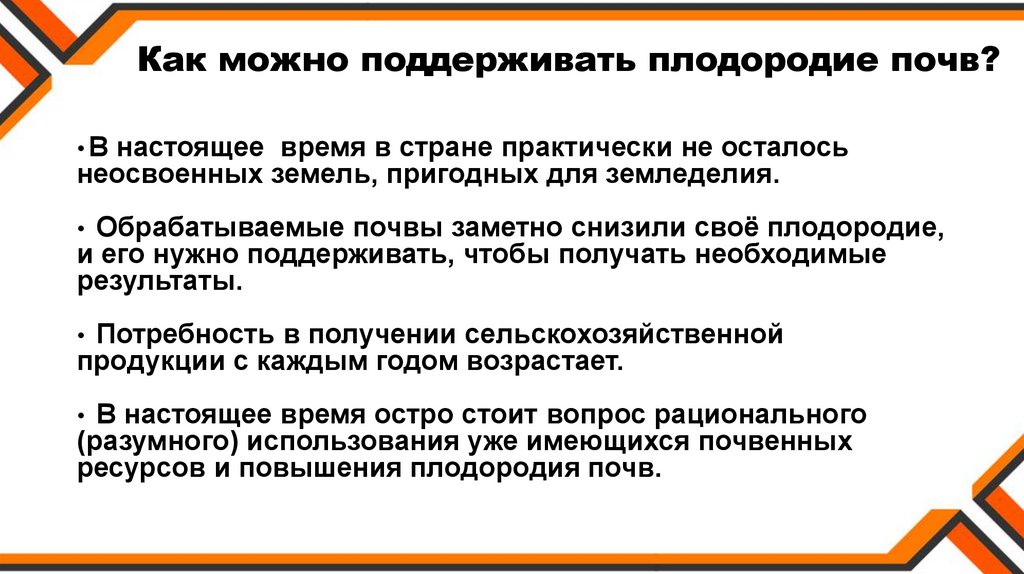 Как можно поддерживать плодородие почв?

• В настоящее время в стране практически не осталось неосвоенных земель, пригодных для земледелия.

• Обрабатываемые почвы заметно снизили своё плодородие, и его нужно поддерживать, чтобы получать необходимые результаты.

• Потребность в получении сельскохозяйственной продукции с каждым годом возрастает.

• В настоящее время остро стоит вопрос рационального (разумного) использования уже имеющихся почвенных ресурсов и повышения плодородия почв.